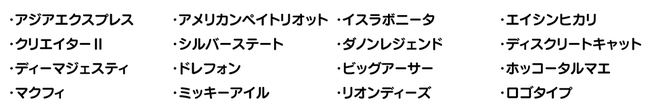 ・アジアエクスプレス
・クリエイターII
・ディーマジェスティ
・マクフィ

・アメリカンペイトリオット
・シルバーステート
・ドレフォン
・ミッキーアイル

・イスラボニータ
・ダノンレジェンド
・ビッグアーサー
・リオンディーズ

・エイシンヒカリ
・ディスクリートキャット
・ホッコータルマエ
・ロゴタイプ